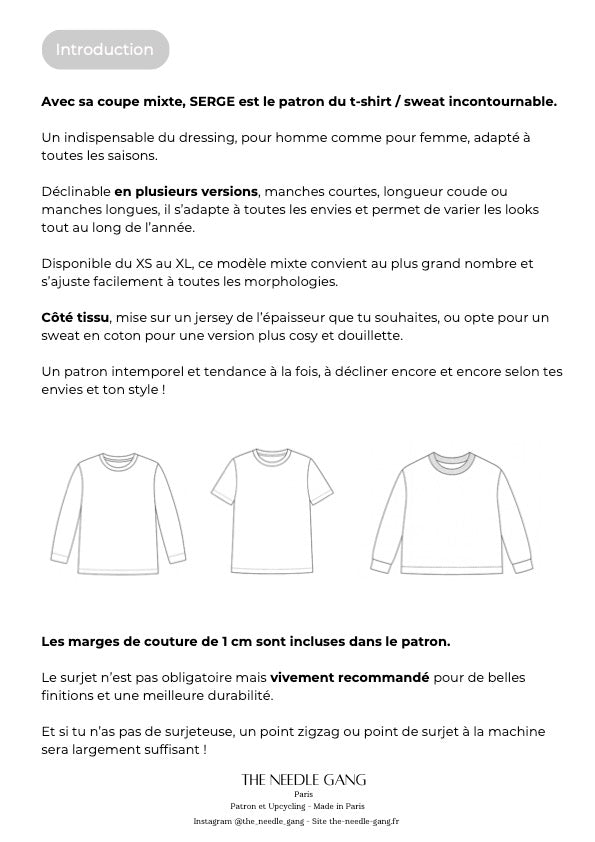 Introduction

Avec sa coupe mixte, SERGE est le patron du t-shirt / sweat incontournable.

Un indispensable du dressing, pour homme comme pour femme, adapté à toutes les saisons.

Déclinable en plusieurs versions, manches courtes, longueur coude ou manches longues, il s'adapte à toutes les envies et permet de varier les looks tout au long de l'année.

Disponible du XS au XL, ce modèle mixte convient au plus grand nombre et s'ajuste facilement à toutes les morphologies.

Côté tissu, mise sur un jersey de l'épaisseur que tu souhaites, ou opte pour un sweat en coton pour une version plus cosy et douillette.

Un patron intemporel et tendance à la fois, à décliner encore et encore selon tes envies et ton style !

Les marges de couture de 1 cm sont incluses dans le patron.

Le surjet n'est pas obligatoire mais vivement recommandé pour de belles finitions et une meilleure durabilité.

Et si tu n'as pas de surjeteuse, un point zigzag ou point de surjet à la machine sera largement suffisant !

THE NEEDLE GANG
Paris
Patron et Upcycling - Made in Paris
Instagram @the_needle_gang - Site the-needle-gang.fr